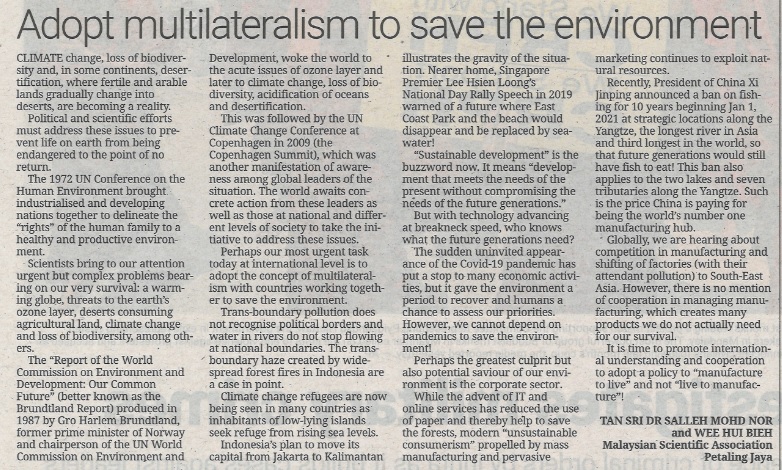 Adopt multilateralism to save the environment

CLIMATE change, loss of biodiversity and, in some continents, desertification, where fertile and arable lands gradually change into deserts, are becoming a reality.

Political and scientific efforts must address these issues to prevent life on earth from being endangered to the point of no return.

The 1972 UN Conference on the Human Environment brought industrialised and developing nations together to delineate the "rights" of the human family to a healthy and productive environment.

Scientists bring to our attention urgent but complex problems bearing on our very survival: a warming globe, threats to the earth's ozone layer, deserts consuming agricultural land, climate change and loss of biodiversity, among others.

The "Report of the World Commission on Environment and Development: Our Common Future" (better known as the Brundtland Report) produced in 1987 by Gro Harlem Brundtland, former prime minister of Norway and chairperson of the UN World Commission on Environment and Development, woke the world to the acute issues of ozone layer and later to climate change, loss of biodiversity, acidification of oceans and desertification.

This was followed by the UN Climate Change Conference at Copenhagen in 2009 (the Copenhagen Summit), which was another manifestation of awareness among global leaders of the situation. The world awaits concrete action from these leaders as well as those at national and different levels of society to take the initiative to address these issues.

Perhaps our most urgent task today at international level is to adopt the concept of multilateralism with countries working together to save the environment.

Trans-boundary pollution does not recognise political borders and water in rivers do not stop flowing at national boundaries. The transboundary haze created by widespread forest fires in Indonesia are a case in point.

Climate change refugees are now being seen in many countries as inhabitants of low-lying islands seek refuge from rising sea levels.

Indonesia's plan to move its capital from Jakarta to Kalimantan illustrates the gravity of the situation. Nearer home, Singapore Premier Lee Hsien Loong's National Day Rally Speech in 2019 warned of a future where East Coast Park and the beach would disappear and be replaced by seawater!

"Sustainable development" is the buzzword now. It means "development that meets the needs of the present without compromising the needs of the future generations."

But with technology advancing at breakneck speed, who knows what the future generations need?

The sudden uninvited appearance of the Covid-19 pandemic has put a stop to many economic activities, but it gave the environment a period to recover and humans a chance to assess our priorities. However, we cannot depend on pandemics to save the environment!

Perhaps the greatest culprit but also potential saviour of our environment is the corporate sector.

While the advent of IT and online services has reduced the use of paper and thereby help to save the forests, modern "unsustainable consumerism" propelled by mass manufacturing and pervasive marketing continues to exploit natural resources.

Recently, President of China Xi Jinping announced a ban on fishing for 10 years beginning Jan 1, 2021 at strategic locations along the Yangtze, the longest river in Asia and third longest in the world, so that future generations would still have fish to eat! This ban also applies to the two lakes and seven tributaries along the Yangtze. Such is the price China is paying for being the world's number one manufacturing hub.

Globally, we are hearing about competition in manufacturing and shifting of factories (with their attendant pollution) to South-East Asia. However, there is no mention of cooperation in managing manufacturing, which creates many products we do not actually need for our survival.

It is time to promote international understanding and cooperation to adopt a policy to "manufacture to live" and not "live to manufacture"!

TAN SRI DR SALLEH MOHD NOR
and WEE HUI BIEH
Malaysian Scientific Association
Petaling Jaya